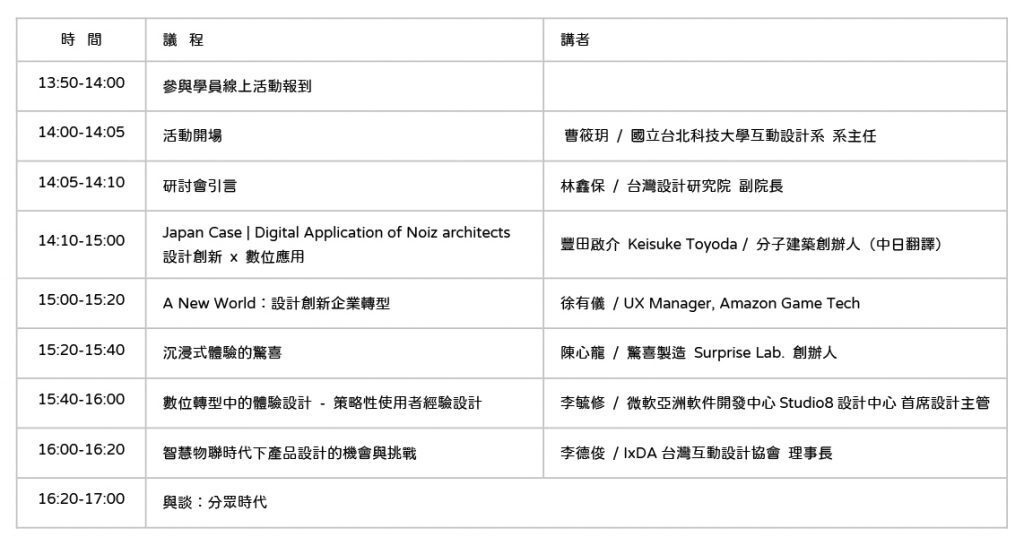 | 時 間 | 議 程 | 講者 |
|---|---|---|
| 13:50-14:00 | 參與學員線上活動報到 | |
| 14:00-14:05 | 活動開場 | 曹筱玥 / 國立台北科技大學互動設計系 系主任 |
| 14:05-14:10 | 研討會引言 | 林鑫保 / 台灣設計研究院 副院長 |
| 14:10-15:00 | Japan Case \| Digital Application of Noiz architects 設計創新 x 數位應用 | 豐田啟介 Keisuke Toyoda / 分子建築創辦人（中日翻譯） |
| 15:00-15:20 | A New World：設計創新企業轉型 | 徐有儀 / UX Manager, Amazon Game Tech |
| 15:20-15:40 | 沉浸式體驗的驚喜 | 陳心龍 / 驚喜製造 Surprise Lab. 創辦人 |
| 15:40-16:00 | 數位轉型中的體驗設計 - 策略性使用者經驗設計 | 李毓修 / 微軟亞洲軟件開發中心 Studio8 設計中心 首席設計主管 |
| 16:00-16:20 | 智慧物聯時代下產品設計的機會與挑戰 | 李德俊 / IxDA 台灣互動設計協會 理事長 |
| 16:20-17:00 | 與談：分眾時代 | |